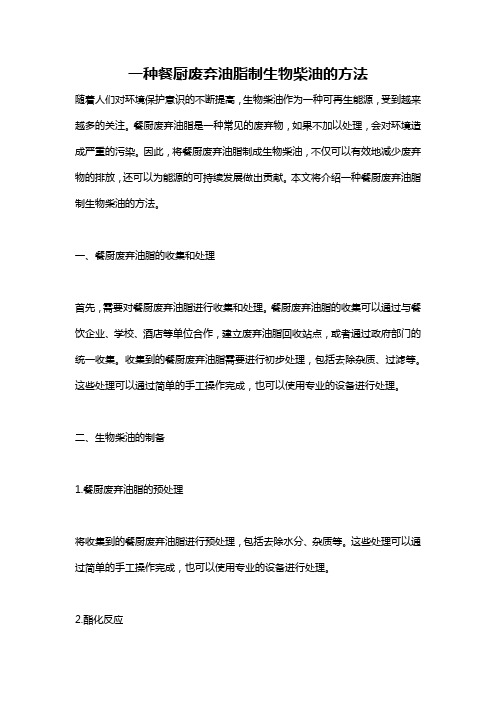 一种餐厨废弃油脂制生物柴油的方法

随着人们对环境保护意识的不断提高，生物柴油作为一种可再生能源，受到越来越多的关注。餐厨废弃油脂是一种常见的废弃物，如果不加以处理，会对环境造成严重的污染。因此，将餐厨废弃油脂制成生物柴油，不仅可以有效地减少废弃物的排放，还可以为能源的可持续发展做出贡献。本文将介绍一种餐厨废弃油脂制生物柴油的方法。

一、餐厨废弃油脂的收集和处理

首先，需要对餐厨废弃油脂进行收集和处理。餐厨废弃油脂的收集可以通过与餐饮企业、学校、酒店等单位合作，建立废弃油脂回收站点，或者通过政府部门的统一收集。收集到的餐厨废弃油脂需要进行初步处理，包括去除杂质、过滤等。这些处理可以通过简单的手工操作完成，也可以使用专业的设备进行处理。

二、生物柴油的制备

1.餐厨废弃油脂的预处理

将收集到的餐厨废弃油脂进行预处理，包括去除水分、杂质等。这些处理可以通过简单的手工操作完成，也可以使用专业的设备进行处理。

2.酯化反应